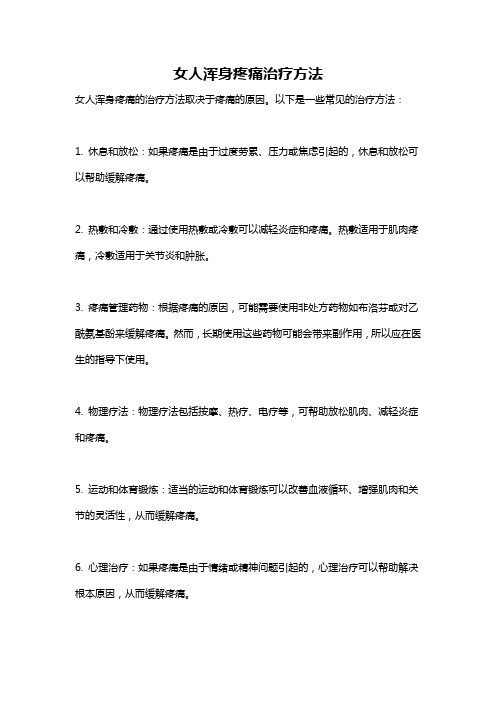 女人浑身疼痛治疗方法

女人浑身疼痛的治疗方法取决于疼痛的原因。以下是一些常见的治疗方法：

1. 休息和放松：如果疼痛是由于过度劳累、压力或焦虑引起的，休息和放松可以帮助缓解疼痛。

2. 热敷和冷敷：通过使用热敷或冷敷可以减轻炎症和疼痛。热敷适用于肌肉疼痛，冷敷适用于关节炎和肿胀。

3. 疼痛管理药物：根据疼痛的原因，可能需要使用非处方药物如布洛芬或对乙酰氨基酚来缓解疼痛。然而，长期使用这些药物可能会带来副作用，所以应在医生的指导下使用。

4. 物理疗法：物理疗法包括按摩、热疗、电疗等，可帮助放松肌肉、减轻炎症和疼痛。

5. 运动和体育锻炼：适当的运动和体育锻炼可以改善血液循环、增强肌肉和关节的灵活性，从而缓解疼痛。

6. 心理治疗：如果疼痛是由于情绪或精神问题引起的，心理治疗可以帮助解决根本原因，从而缓解疼痛。